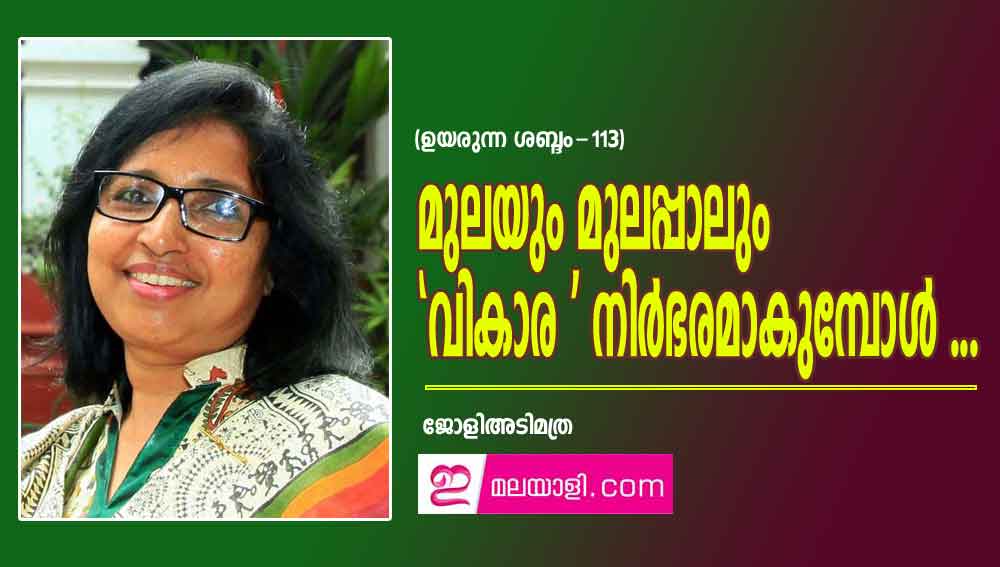 (ഉയരുന്ന ശബ്ദം – 113)

മുലയും മുലപ്പാലും 'വികാര ' നിർഭരമാകുമ്പോൾ ...

ജോളിഅടിമത്ര

ഇ മലയാളി.com